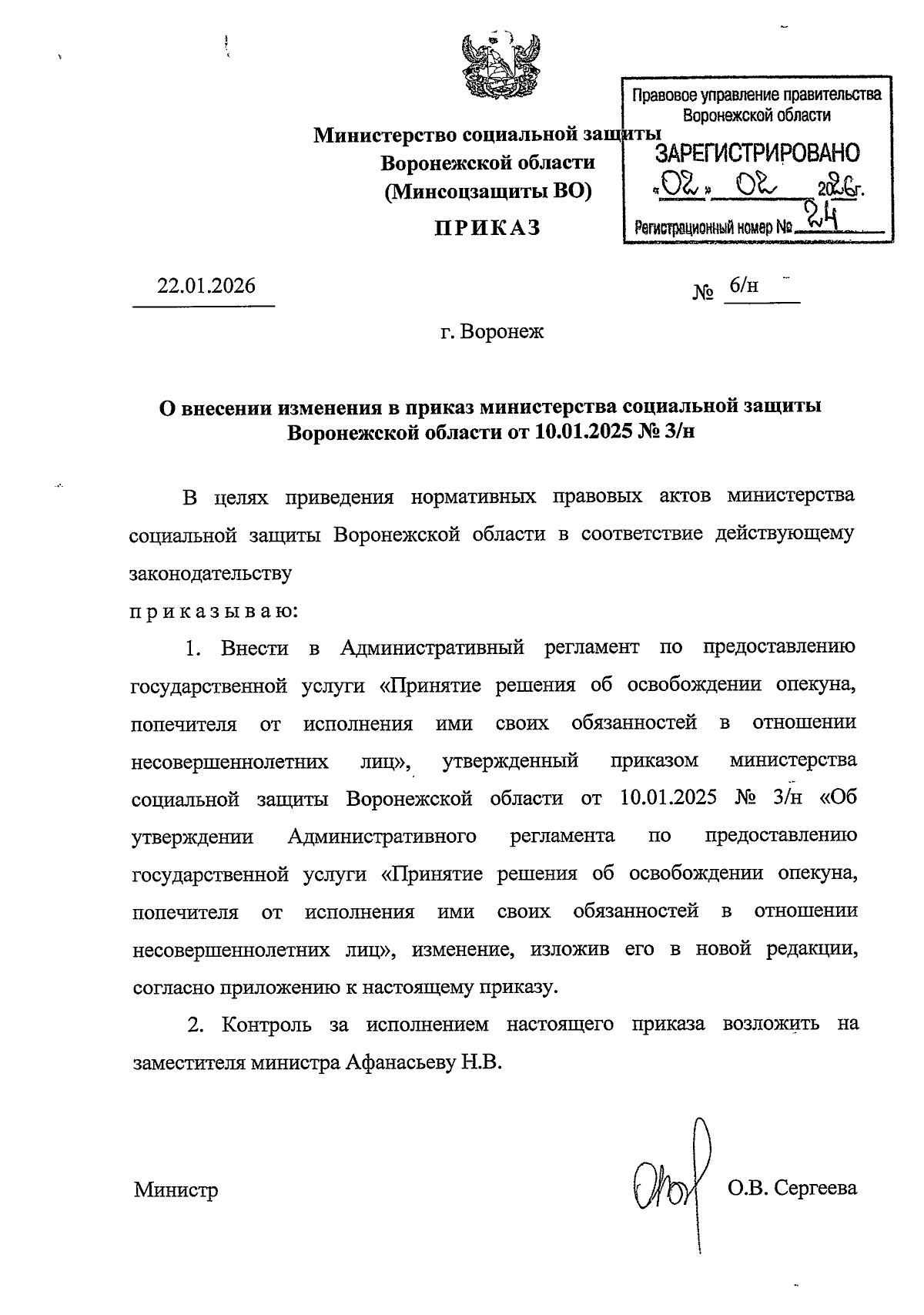 Министерство социальной защиты
Воронежской области
(Минсоцзащиты ВО)

ПРИКАЗ

Правовое управление правительства Воронежской области
ЗАРЕГИСТРИРОВАНО
«02» 02 2026г.
Регистрационный номер № 24

22.01.2026 № 6/н

г. Воронеж

О внесении изменения в приказ министерства социальной защиты Воронежской области от 10.01.2025 № 3/н

В целях приведения нормативных правовых актов министерства социальной защиты Воронежской области в соответствие действующему законодательству
п р и к а з ы в а ю:

1. Внести в Административный регламент по предоставлению государственной услуги «Принятие решения об освобождении опекуна, попечителя от исполнения ими своих обязанностей в отношении несовершеннолетних лиц», утвержденный приказом министерства социальной защиты Воронежской области от 10.01.2025 № 3/н «Об утверждении Административного регламента по предоставлению государственной услуги «Принятие решения об освобождении опекуна, попечителя от исполнения ими своих обязанностей в отношении несовершеннолетних лиц», изменение, изложив его в новой редакции, согласно приложению к настоящему приказу.

2. Контроль за исполнением настоящего приказа возложить на заместителя министра Афанасьеву Н.В.

Министр О.В. Сергеева